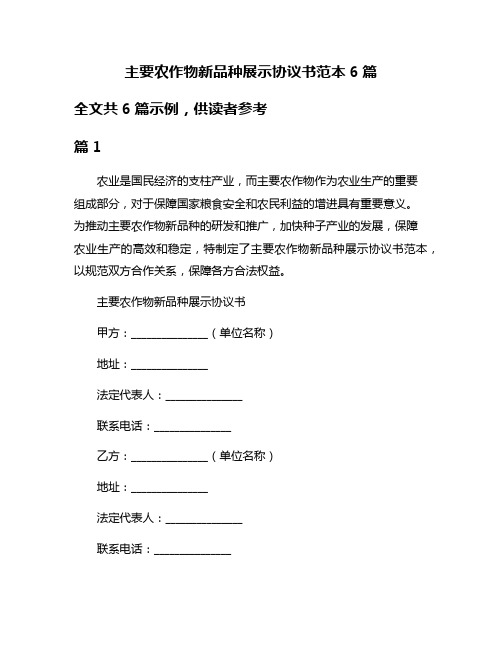 主要农作物新品种展示协议书范本 6 篇

全文共 6 篇示例，供读者参考

篇 1

农业是国民经济的支柱产业，而主要农作物作为农业生产的重要组成部分，对于保障国家粮食安全和农民利益的增进具有重要意义。为推动主要农作物新品种的研发和推广，加快种子产业的发展，保障农业生产的高效和稳定，特制定了主要农作物新品种展示协议书范本，以规范双方合作关系，保障各方合法权益。

主要农作物新品种展示协议书

甲方：______________（单位名称）

地址：______________

法定代表人：______________

联系电话：______________

乙方：______________（单位名称）

地址：______________

法定代表人：______________

联系电话：______________